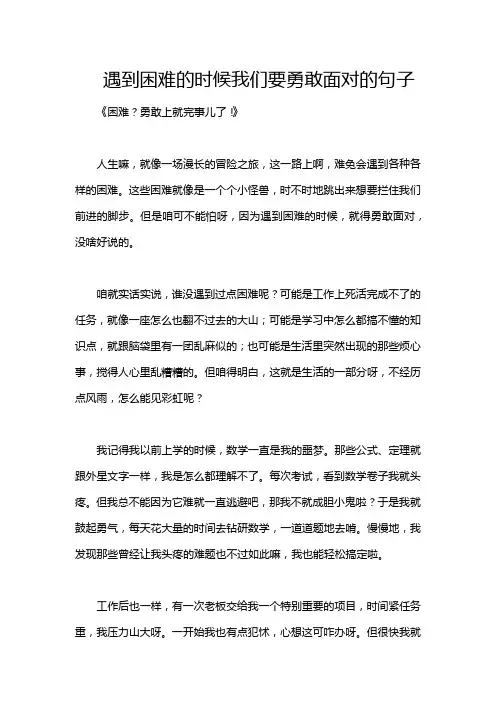 遇到困难的时候我们要勇敢面对的句子

《困难？勇敢上就完事儿了！》

人生嘛，就像一场漫长的冒险之旅，这一路上啊，难免会遇到各种各样的困难。这些困难就像是一个个小怪兽，时不时地跳出来想要拦住我们前进的脚步。但是咱可不能怕呀，因为遇到困难的时候，就得勇敢面对，没啥好说的。

咱就实话实说，谁没遇到过点困难呢？可能是工作上死活完成不了的任务，就像一座怎么也翻不过去的大山；可能是学习中怎么都搞不懂的知识点，就跟脑袋里有一团乱麻似的；也可能是生活里突然出现的那些烦心事，搅得人心里乱糟糟的。但咱得明白，这就是生活的一部分呀，不经历点风雨，怎么能见彩虹呢？

我记得我以前上学的时候，数学一直是我的噩梦。那些公式、定理就跟外星文字一样，我是怎么都理解不了。每次考试，看到数学卷子我就头疼。但我总不能因为它难就一直逃避吧，那我不就成胆小鬼啦？于是我就鼓起勇气，每天花大量的时间去钻研数学，一道道题地去啃。慢慢地，我发现那些曾经让我头疼的难题也不过如此嘛，我也能轻松搞定啦。

工作后也一样，有一次老板交给我一个特别重要的项目，时间紧任务重，我压力山大呀。一开始我也有点犯怵，心想这可咋办呀。但很快我就